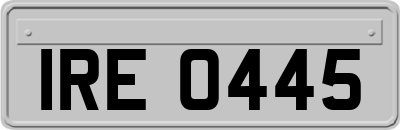 IRE 0445